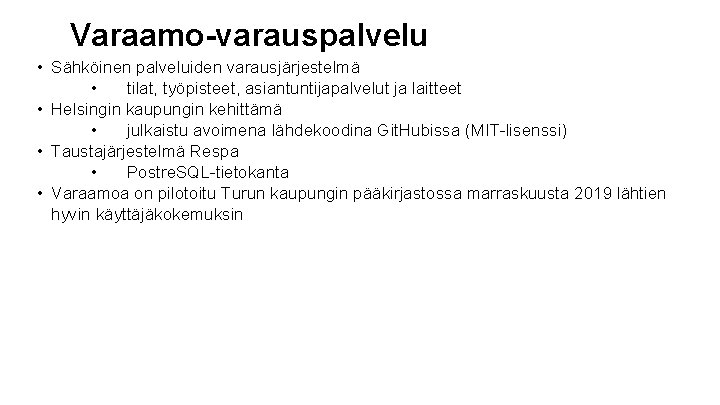 Varaamo-varauspalvelu

• Sähköinen palveluiden varausjärjestelmä
  • tilat, työpisteet, asiantuntijapalvelut ja laitteet
• Helsingin kaupungin kehittämä
  • julkaistu avoimena lähdekoodina GitHubissa (MIT-lisenssi)
• Taustajärjestelmä Respa
  • PostreSQL-tietokanta
• Varaamoa on pilotoitu Turun kaupungin pääkirjastossa marraskuusta 2019 lähtien hyvin käyttäjäkokemuksin